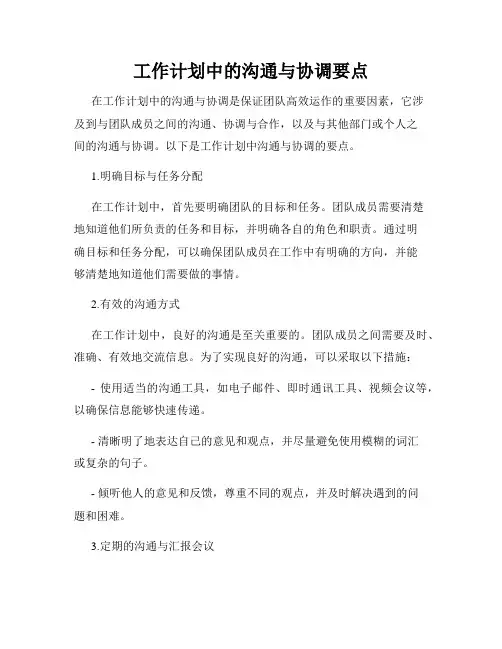 工作计划中的沟通与协调要点

在工作计划中的沟通与协调是保证团队高效运作的重要因素，它涉及到与团队成员之间的沟通、协调与合作，以及与其他部门或个人之间的沟通与协调。以下是工作计划中沟通与协调的要点。

1.明确目标与任务分配

在工作计划中，首先要明确团队的目标和任务。团队成员需要清楚地知道他们所负责的任务和目标，并明确各自的角色和职责。通过明确目标和任务分配，可以确保团队成员在工作中有明确的方向，并能够清楚地知道他们需要做的事情。

2.有效的沟通方式

在工作计划中，良好的沟通是至关重要的。团队成员之间需要及时、准确、有效地交流信息。为了实现良好的沟通，可以采取以下措施：

- 使用适当的沟通工具，如电子邮件、即时通讯工具、视频会议等，以确保信息能够快速传递。

- 清晰明了地表达自己的意见和观点，并尽量避免使用模糊的词汇或复杂的句子。

- 倾听他人的意见和反馈，尊重不同的观点，并及时解决遇到的问题和困难。

3.定期的沟通与汇报会议